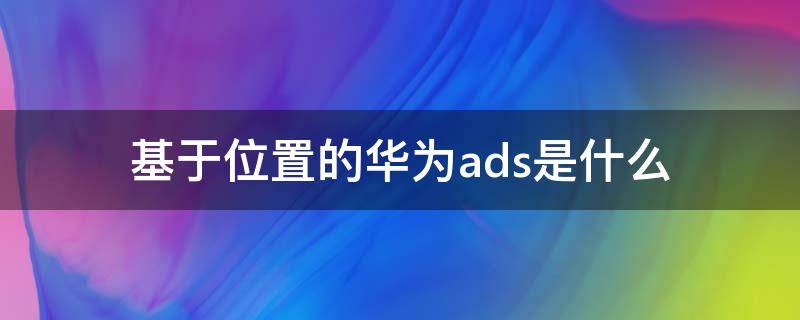 基于位置的华为ads是什么